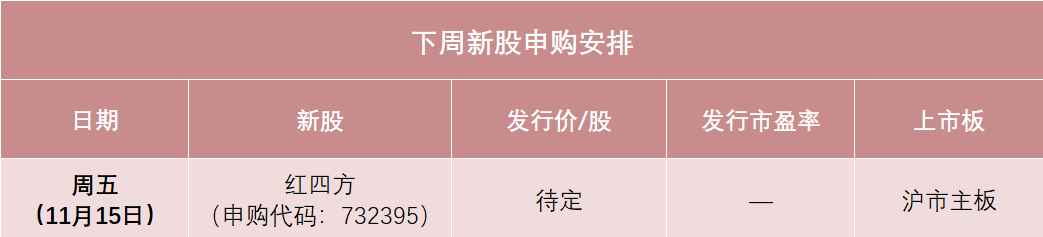 下周新股申购安排

| 日期 | 新股 | 发行价/股 | 发行市盈率 | 上市板 |
|---|---|---|---|---|
| 周五（11月15日） | 红四方（申购代码：732395） | 待定 | — | 沪市主板 |